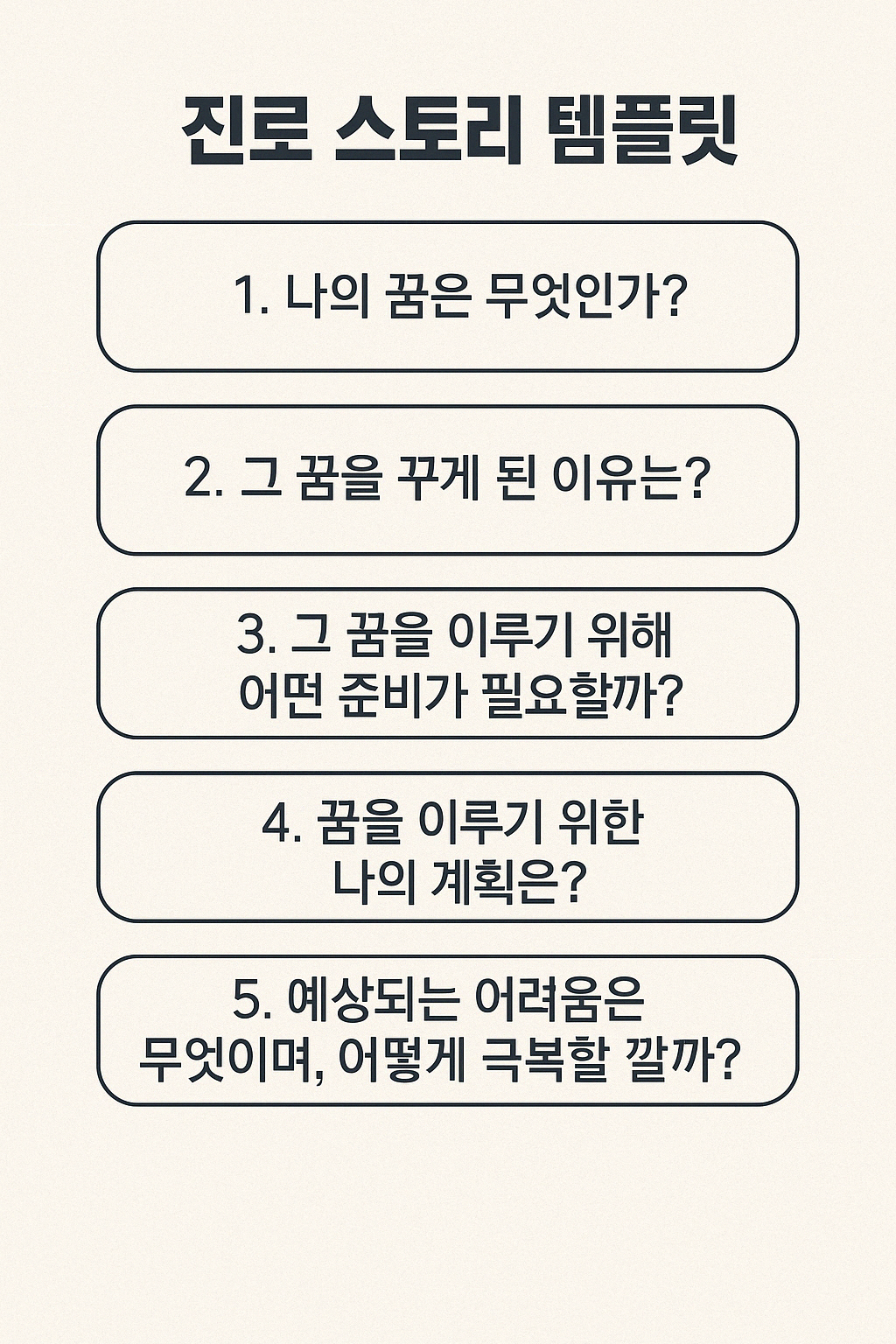 진로 스토리 템플릿

1. 나의 꿈은 무엇인가?

2. 그 꿈을 꾸게 된 이유는?

3. 그 꿈을 이루기 위해 어떤 준비가 필요할까?

4. 꿈을 이루기 위한 나의 계획은?

5. 예상되는 어려움은 무엇이며, 어떻게 극복할 깔까?